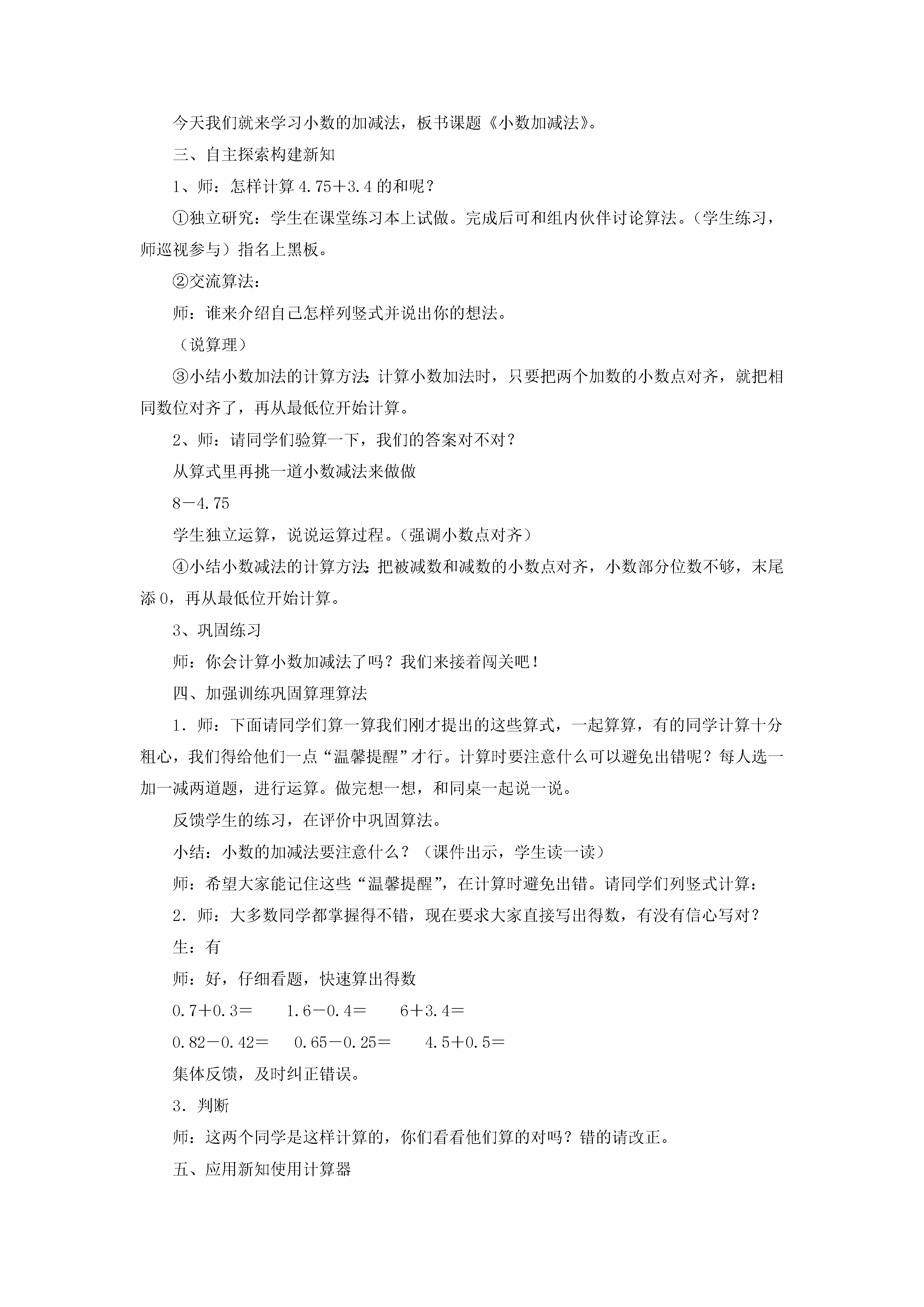 今天我们就来学习小数的加减法，板书课题《小数加减法》。

三、自主探索构建新知

1、师：怎样计算 $4.75+3.4$ 的和呢？

①独立研究：学生在课堂练习本上试做。完成后可和组内伙伴讨论算法。（学生练习，师巡视参与）指名上黑板。

②交流算法：

师：谁来介绍自己怎样列竖式并说出你的想法。

（说算理）

③小结小数加法的计算方法：计算小数加法时，只要把两个加数的小数点对齐，就把相同数位对齐了，再从最低位开始计算。

2、师：请同学们验算一下，我们的答案对不对？

从算式里再挑一道小数减法来做做

$8-4.75$

学生独立运算，说说运算过程。（强调小数点对齐）

④小结小数减法的计算方法：把被减数和减数的小数点对齐，小数部分位数不够，末尾添 0，再从最低位开始计算。

3、巩固练习

师：你会计算小数加减法了吗？我们来接着闯关吧！

四、加强训练巩固算理算法

1．师：下面请同学们算一算我们刚才提出的这些算式，一起算算，有的同学计算十分粗心，我们得给他们一点“温馨提醒”才行。计算时要注意什么可以避免出错呢？每人选一加一减两道题，进行运算。做完想一想，和同桌一起说一说。

反馈学生的练习，在评价中巩固算法。

小结：小数的加减法要注意什么？（课件出示，学生读一读）

师：希望大家能记住这些“温馨提醒”，在计算时避免出错。请同学们列竖式计算：

2．师：大多数同学都掌握得不错，现在要求大家直接写出得数，有没有信心写对？

生：有

师：好，仔细看题，快速算出得数

$0.7+0.3=$　$1.6-0.4=$　$6+3.4=$

$0.82-0.42=$　$0.65-0.25=$　$4.5+0.5=$

集体反馈，及时纠正错误。

3．判断

师：这两个同学是这样计算的，你们看看他们算的对吗？错的请改正。

五、应用新知使用计算器